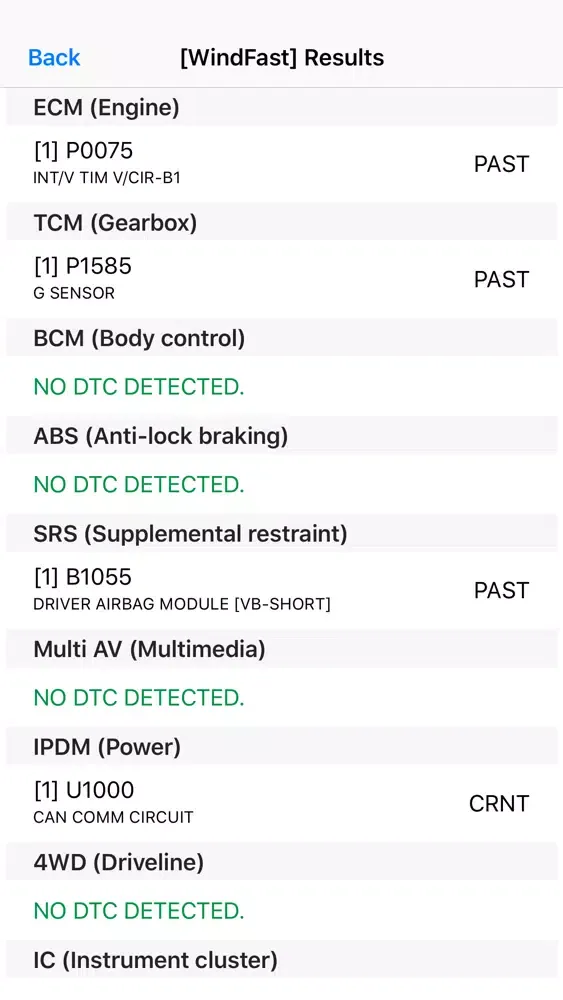 Back [WindFast] Results

ECM (Engine)

[1] P0075
INT/V TIM V/CIR-B1
PAST

TCM (Gearbox)

[1] P1585
G SENSOR
PAST

BCM (Body control)

NO DTC DETECTED.

ABS (Anti-lock braking)

NO DTC DETECTED.

SRS (Supplemental restraint)

[1] B1055
DRIVER AIRBAG MODULE [VB-SHORT]
PAST

Multi AV (Multimedia)

NO DTC DETECTED.

IPDM (Power)

[1] U1000
CAN COMM CIRCUIT
CRNT

4WD (Driveline)

NO DTC DETECTED.

IC (Instrument cluster)